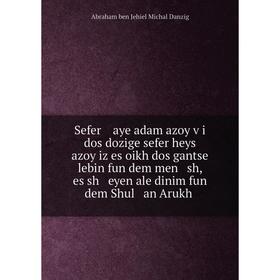 Abraham ben Jehiel Michal Danzig

Sefer aye adam azoy v i dos dozige sefer heys azoy iz es oikh dos gantse lebin fun dem men sh, es sh eyen ale dinim fun dem Shul an Arukh